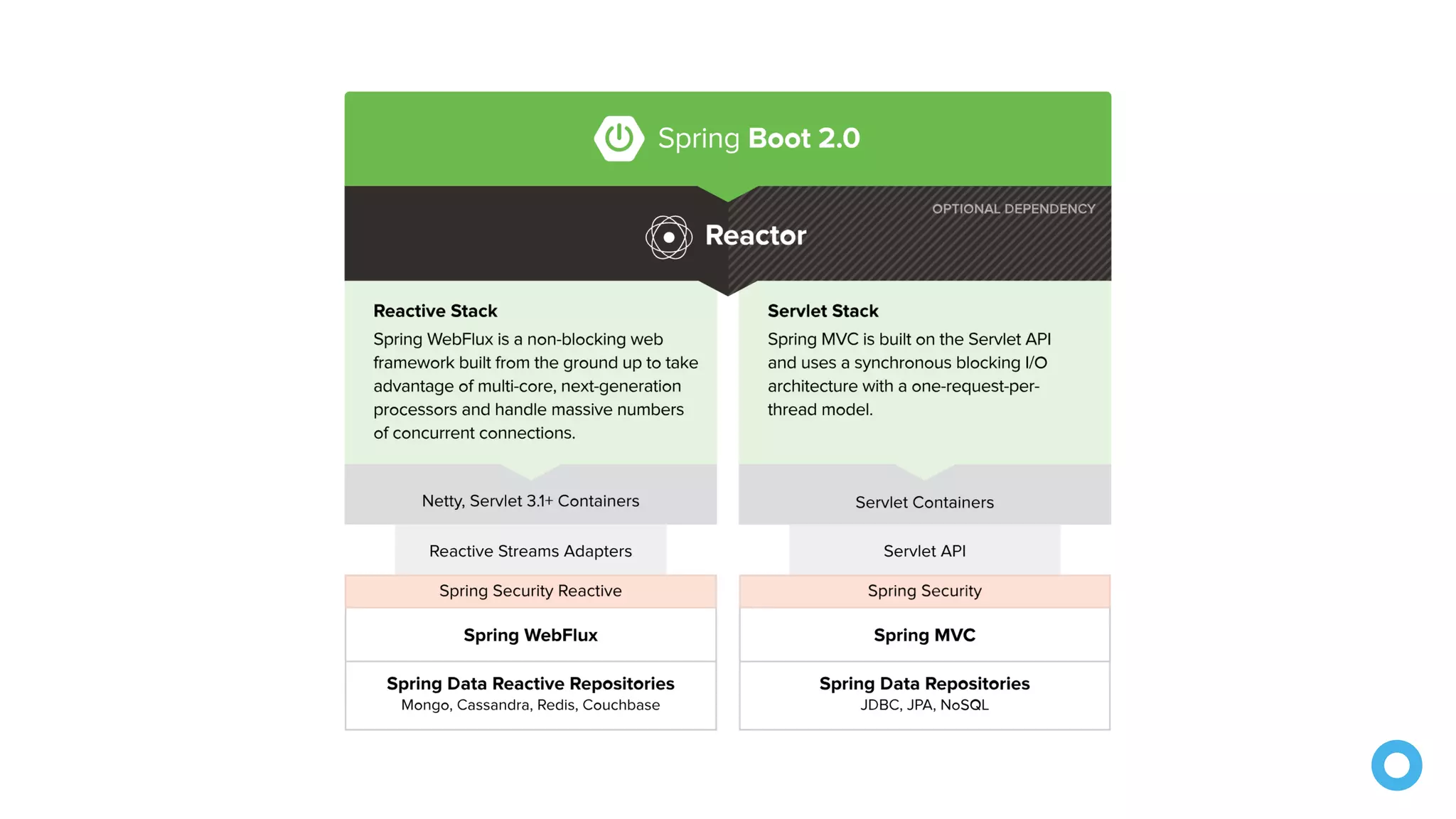 Spring Boot 2.0

OPTIONAL DEPENDENCY

Reactor

Reactive Stack

Spring WebFlux is a non-blocking web framework built from the ground up to take advantage of multi-core, next-generation processors and handle massive numbers of concurrent connections.

Netty, Servlet 3.1+ Containers

Reactive Streams Adapters

Spring Security Reactive

Spring WebFlux

Spring Data Reactive Repositories
Mongo, Cassandra, Redis, Couchbase

Servlet Stack

Spring MVC is built on the Servlet API and uses a synchronous blocking I/O architecture with a one-request-per-thread model.

Servlet Containers

Servlet API

Spring Security

Spring MVC

Spring Data Repositories
JDBC, JPA, NoSQL